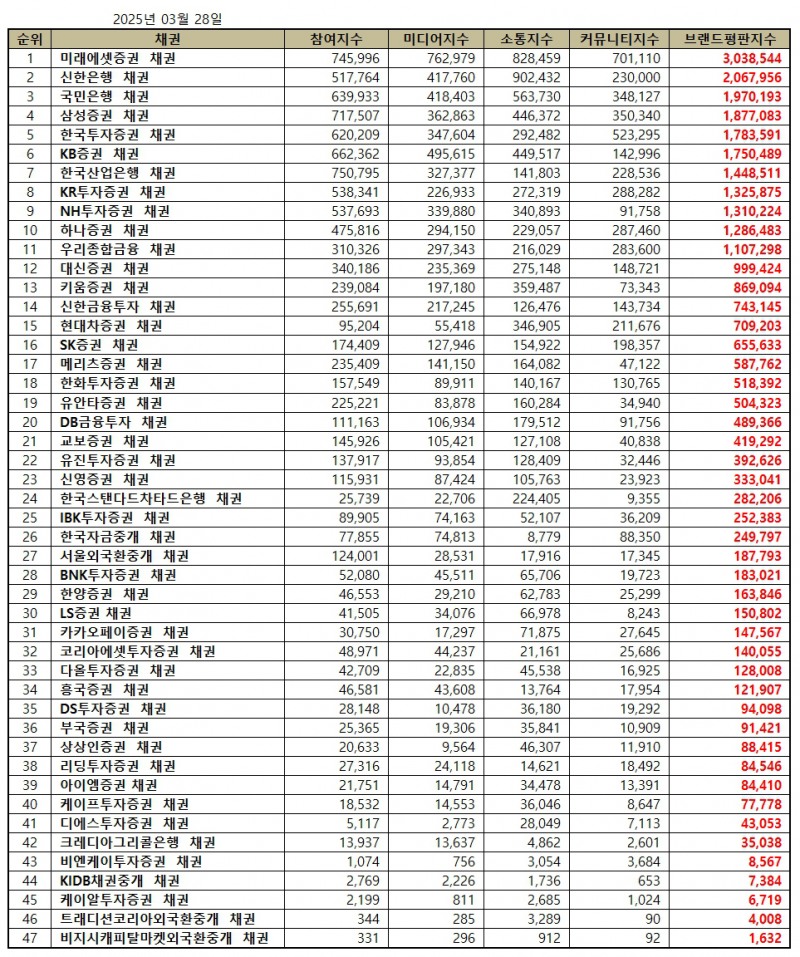 2025년 03월 28일

| 순위 | 채권 | 참여지수 | 미디어지수 | 소통지수 | 커뮤니티지수 | 브랜드평판지수 |
|---|---|---|---|---|---|---|
| 1 | 미래에셋증권 채권 | 745,996 | 762,979 | 828,459 | 701,110 | 3,038,544 |
| 2 | 신한은행 채권 | 517,764 | 417,760 | 902,432 | 230,000 | 2,067,956 |
| 3 | 국민은행 채권 | 639,933 | 418,403 | 563,730 | 348,127 | 1,970,193 |
| 4 | 삼성증권 채권 | 717,507 | 362,863 | 446,372 | 350,340 | 1,877,083 |
| 5 | 한국투자증권 채권 | 620,209 | 347,604 | 292,482 | 523,295 | 1,783,591 |
| 6 | KB증권 채권 | 662,362 | 495,615 | 449,517 | 142,996 | 1,750,489 |
| 7 | 한국산업은행 채권 | 750,795 | 327,377 | 141,803 | 228,536 | 1,448,511 |
| 8 | KR투자증권 채권 | 538,341 | 226,933 | 272,319 | 288,282 | 1,325,875 |
| 9 | NH투자증권 채권 | 537,693 | 339,880 | 340,893 | 91,758 | 1,310,224 |
| 10 | 하나증권 채권 | 475,816 | 294,150 | 229,057 | 287,460 | 1,286,483 |
| 11 | 우리종합금융 채권 | 310,326 | 297,343 | 216,029 | 283,600 | 1,107,298 |
| 12 | 대신증권 채권 | 340,186 | 235,369 | 275,148 | 148,721 | 999,424 |
| 13 | 키움증권 채권 | 239,084 | 197,180 | 359,487 | 73,343 | 869,094 |
| 14 | 신한금융투자 채권 | 255,691 | 217,245 | 126,476 | 143,734 | 743,145 |
| 15 | 현대차증권 채권 | 95,204 | 55,418 | 346,905 | 211,676 | 709,203 |
| 16 | SK증권 채권 | 174,409 | 127,946 | 154,922 | 198,357 | 655,633 |
| 17 | 메리츠증권 채권 | 235,409 | 141,150 | 164,082 | 47,122 | 587,762 |
| 18 | 한화투자증권 채권 | 157,549 | 89,911 | 140,167 | 130,765 | 518,392 |
| 19 | 유안타증권 채권 | 225,221 | 83,878 | 160,284 | 34,940 | 504,323 |
| 20 | DB금융투자 채권 | 111,163 | 106,934 | 179,512 | 91,756 | 489,366 |
| 21 | 교보증권 채권 | 145,926 | 105,421 | 127,108 | 40,838 | 419,292 |
| 22 | 유진투자증권 채권 | 137,917 | 93,854 | 128,409 | 32,446 | 392,626 |
| 23 | 신영증권 채권 | 115,931 | 87,424 | 105,763 | 23,923 | 333,041 |
| 24 | 한국스탠다드차타드은행 채권 | 25,739 | 22,706 | 224,405 | 9,355 | 282,206 |
| 25 | IBK투자증권 채권 | 89,905 | 74,163 | 52,107 | 36,209 | 252,383 |
| 26 | 한국자금중개 채권 | 77,855 | 74,813 | 8,779 | 88,350 | 249,797 |
| 27 | 서울외국환중개 채권 | 124,001 | 28,531 | 17,916 | 17,345 | 187,793 |
| 28 | BNK투자증권 채권 | 52,080 | 45,511 | 65,706 | 19,723 | 183,021 |
| 29 | 한양증권 채권 | 46,553 | 29,210 | 62,783 | 25,299 | 163,846 |
| 30 | LS증권 채권 | 41,505 | 34,076 | 66,978 | 8,243 | 150,802 |
| 31 | 카카오페이증권 채권 | 30,750 | 17,297 | 71,875 | 27,645 | 147,567 |
| 32 | 코리아에셋투자증권 채권 | 48,971 | 44,237 | 21,161 | 25,686 | 140,055 |
| 33 | 다올투자증권 채권 | 42,709 | 22,835 | 45,538 | 16,925 | 128,008 |
| 34 | 흥국증권 채권 | 46,581 | 43,608 | 13,764 | 17,954 | 121,907 |
| 35 | DS투자증권 채권 | 28,148 | 10,478 | 36,180 | 19,292 | 94,098 |
| 36 | 부국증권 채권 | 25,365 | 19,306 | 35,841 | 10,909 | 91,421 |
| 37 | 상상인증권 채권 | 20,633 | 9,564 | 46,307 | 11,910 | 88,415 |
| 38 | 리딩투자증권 채권 | 27,316 | 24,118 | 14,621 | 18,492 | 84,546 |
| 39 | 아이엠증권 채권 | 21,751 | 14,791 | 34,478 | 13,391 | 84,410 |
| 40 | 케이프투자증권 채권 | 18,532 | 14,553 | 36,046 | 8,647 | 77,778 |
| 41 | 디에스투자증권 채권 | 5,117 | 2,773 | 28,049 | 7,113 | 43,053 |
| 42 | 크레디아그리콜은행 채권 | 13,937 | 13,637 | 4,862 | 2,601 | 35,038 |
| 43 | 비엔케이투자증권 채권 | 1,074 | 756 | 3,054 | 3,684 | 8,567 |
| 44 | KIDB채권중개 채권 | 2,769 | 2,226 | 1,736 | 653 | 7,384 |
| 45 | 케이알투자증권 채권 | 2,199 | 811 | 2,685 | 1,024 | 6,719 |
| 46 | 트래디션코리아외국환중개 채권 | 344 | 285 | 3,289 | 90 | 4,008 |
| 47 | 비지시캐피탈마켓외국환중개 채권 | 331 | 296 | 912 | 92 | 1,632 |